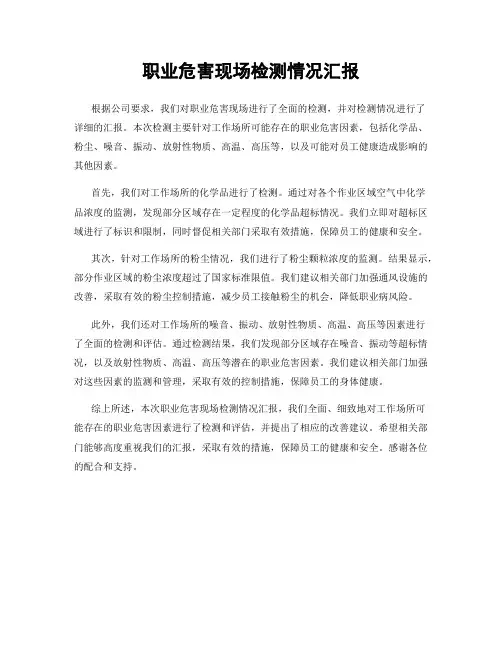 职业危害现场检测情况汇报

根据公司要求，我们对职业危害现场进行了全面的检测，并对检测情况进行了详细的汇报。本次检测主要针对工作场所可能存在的职业危害因素，包括化学品、粉尘、噪音、振动、放射性物质、高温、高压等，以及可能对员工健康造成影响的其他因素。

首先，我们对工作场所的化学品进行了检测。通过对各个作业区域空气中化学品浓度的监测，发现部分区域存在一定程度的化学品超标情况。我们立即对超标区域进行了标识和限制，同时督促相关部门采取有效措施，保障员工的健康和安全。

其次，针对工作场所的粉尘情况，我们进行了粉尘颗粒浓度的监测。结果显示，部分作业区域的粉尘浓度超过了国家标准限值。我们建议相关部门加强通风设施的改善，采取有效的粉尘控制措施，减少员工接触粉尘的机会，降低职业病风险。

此外，我们还对工作场所的噪音、振动、放射性物质、高温、高压等因素进行了全面的检测和评估。通过检测结果，我们发现部分区域存在噪音、振动等超标情况，以及放射性物质、高温、高压等潜在的职业危害因素。我们建议相关部门加强对这些因素的监测和管理，采取有效的控制措施，保障员工的身体健康。

综上所述，本次职业危害现场检测情况汇报，我们全面、细致地对工作场所可能存在的职业危害因素进行了检测和评估，并提出了相应的改善建议。希望相关部门能够高度重视我们的汇报，采取有效的措施，保障员工的健康和安全。感谢各位的配合和支持。